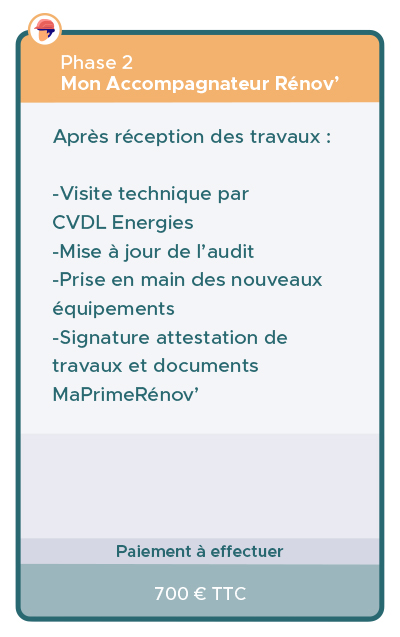 Phase 2
Mon Accompagnateur Rénov’

Après réception des travaux :

-Visite technique par CVDL Energies
-Mise à jour de l’audit
-Prise en main des nouveaux équipements
-Signature attestation de travaux et documents MaPrimeRénov’

Paiement à effectuer

700 € TTC